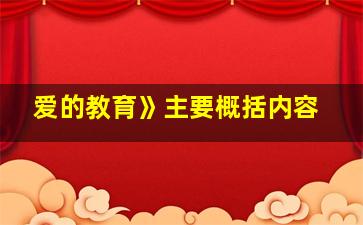 爱的教育》主要概括内容